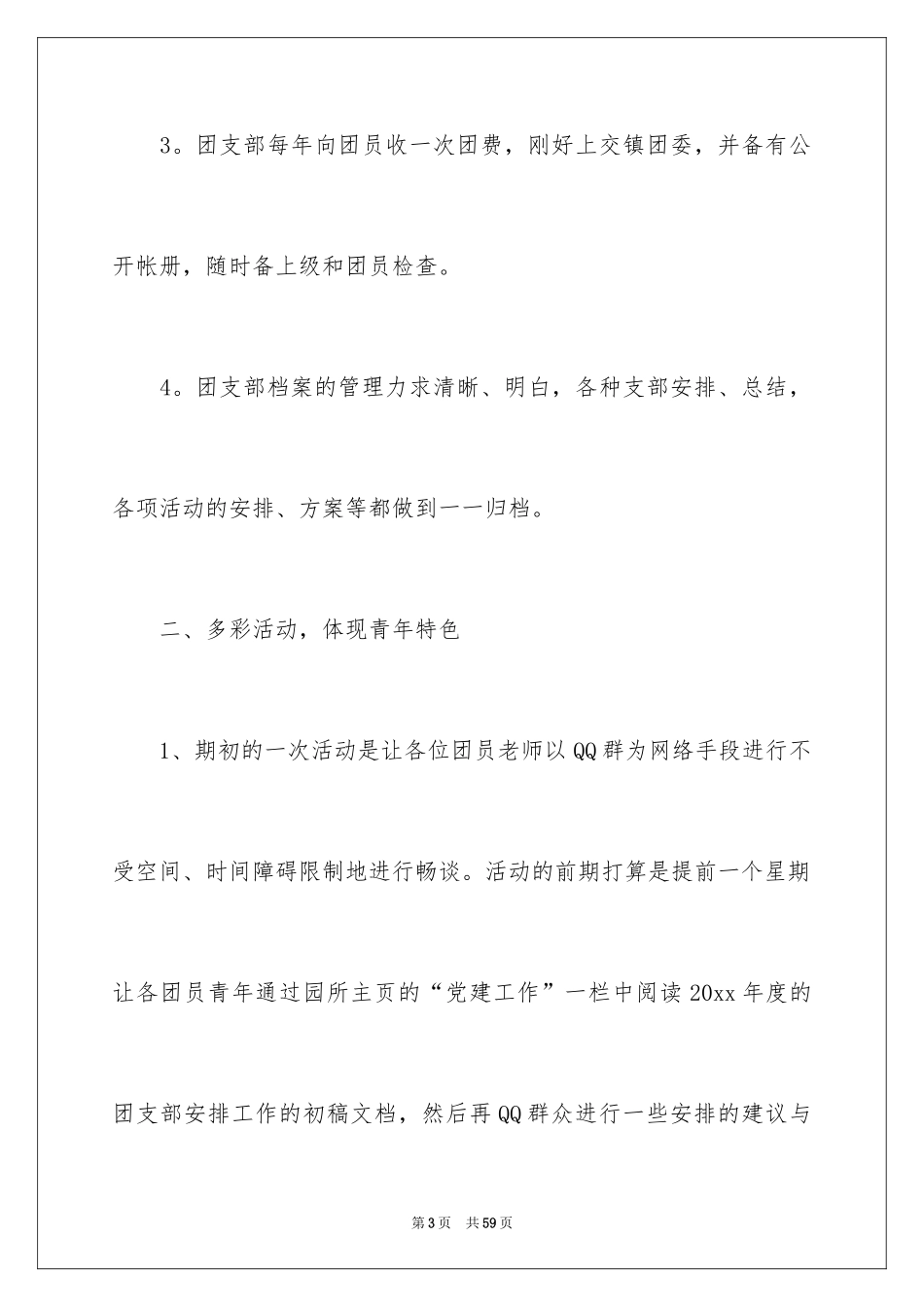 3。团支部每年向团员收一次团费，刚好上交镇团委，并备有公开帐册，随时备上级和团员检查。

4。团支部档案的管理力求清晰、明白，各种支部安排、总结，各项活动的安排、方案等都做到一一归档。

二、多彩活动，体现青年特色

1、期初的一次活动是让各位团员老师以QQ群为网络手段进行不受空间、时间障碍限制地进行畅谈。活动的前期打算是提前一个星期让各团员青年通过园所主页的“党建工作”一栏中阅读20xx年度的团支部安排工作的初稿文档，然后再QQ群众进行一些安排的建议与

第3页 共59页